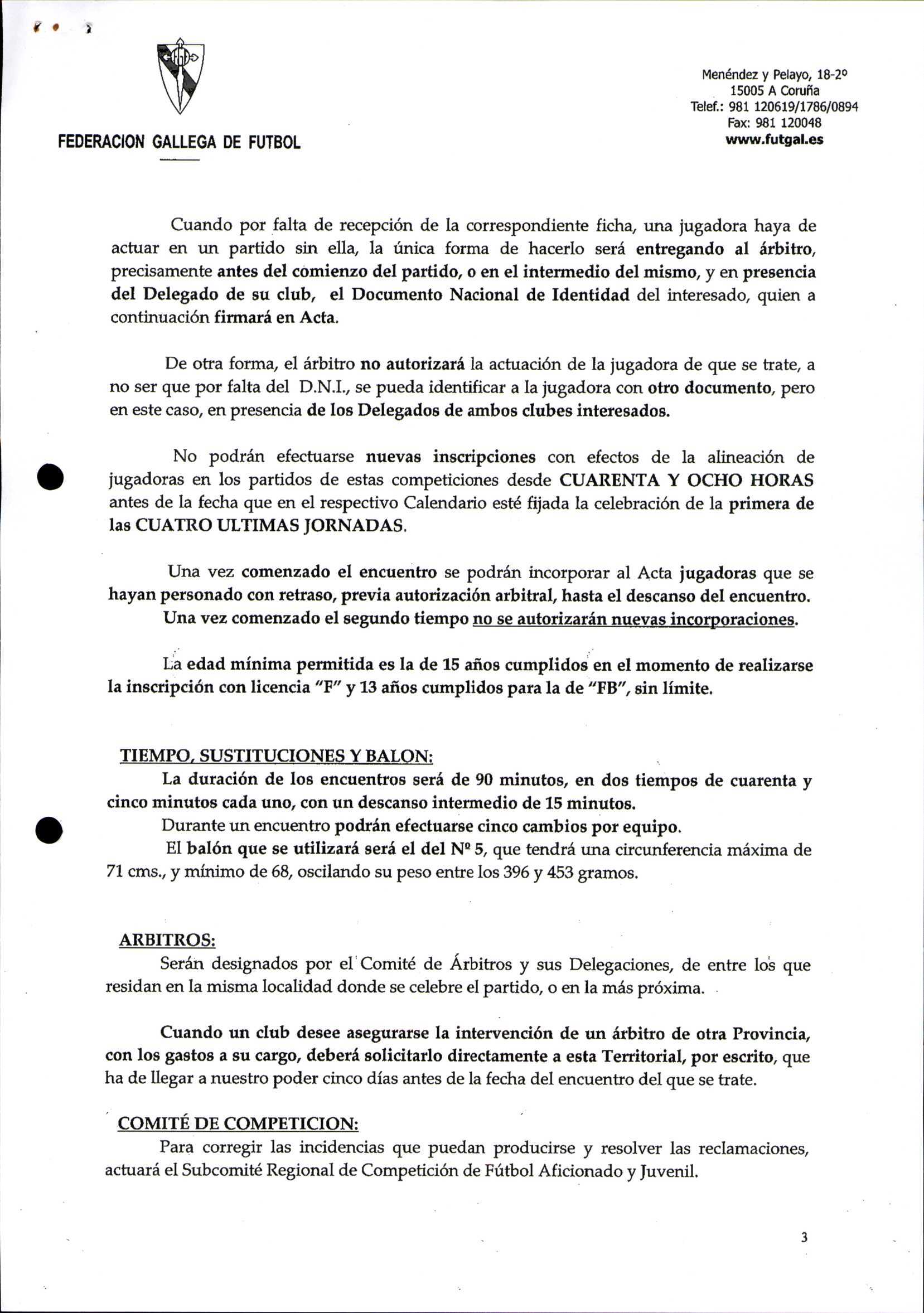 FEDERACION GALLEGA DE FUTBOL

Menéndez y Pelayo, 18-2º
15005 A Coruña
Telef.: 981 120619/1786/0894
Fax: 981 120048
www.futgal.es

Cuando por falta de recepción de la correspondiente ficha, una jugadora haya de actuar en un partido sin ella, la única forma de hacerlo será entregando al árbitro, precisamente antes del comienzo del partido, o en el intermedio del mismo, y en presencia del Delegado de su club, el Documento Nacional de Identidad del interesado, quien a continuación firmará en Acta.

De otra forma, el árbitro no autorizará la actuación de la jugadora de que se trate, a no ser que por falta del D.N.I., se pueda identificar a la jugadora con otro documento, pero en este caso, en presencia de los Delegados de ambos clubes interesados.

No podrán efectuarse nuevas inscripciones con efectos de la alineación de jugadoras en los partidos de estas competiciones desde CUARENTA Y OCHO HORAS antes de la fecha que en el respectivo Calendario esté fijada la celebración de la primera de las CUATRO ULTIMAS JORNADAS.

Una vez comenzado el encuentro se podrán incorporar al Acta jugadoras que se hayan personado con retraso, previa autorización arbitral, hasta el descanso del encuentro.
Una vez comenzado el segundo tiempo no se autorizarán nuevas incorporaciones.

La edad mínima permitida es la de 15 años cumplidos en el momento de realizarse la inscripción con licencia "F" y 13 años cumplidos para la de "FB", sin límite.

TIEMPO, SUSTITUCIONES Y BALON:
La duración de los encuentros será de 90 minutos, en dos tiempos de cuarenta y cinco minutos cada uno, con un descanso intermedio de 15 minutos.
Durante un encuentro podrán efectuarse cinco cambios por equipo.
El balón que se utilizará será el del Nº 5, que tendrá una circunferencia máxima de 71 cms., y mínimo de 68, oscilando su peso entre los 396 y 453 gramos.

ARBITROS:
Serán designados por el Comité de Árbitros y sus Delegaciones, de entre los que residan en la misma localidad donde se celebre el partido, o en la más próxima.

Cuando un club desee asegurarse la intervención de un árbitro de otra Provincia, con los gastos a su cargo, deberá solicitarlo directamente a esta Territorial, por escrito, que ha de llegar a nuestro poder cinco días antes de la fecha del encuentro del que se trate.

COMITÉ DE COMPETICION:
Para corregir las incidencias que puedan producirse y resolver las reclamaciones, actuará el Subcomité Regional de Competición de Fútbol Aficionado y Juvenil.

3